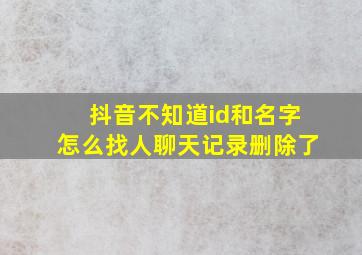 抖音不知道id和名字
怎么找人聊天记录删除了